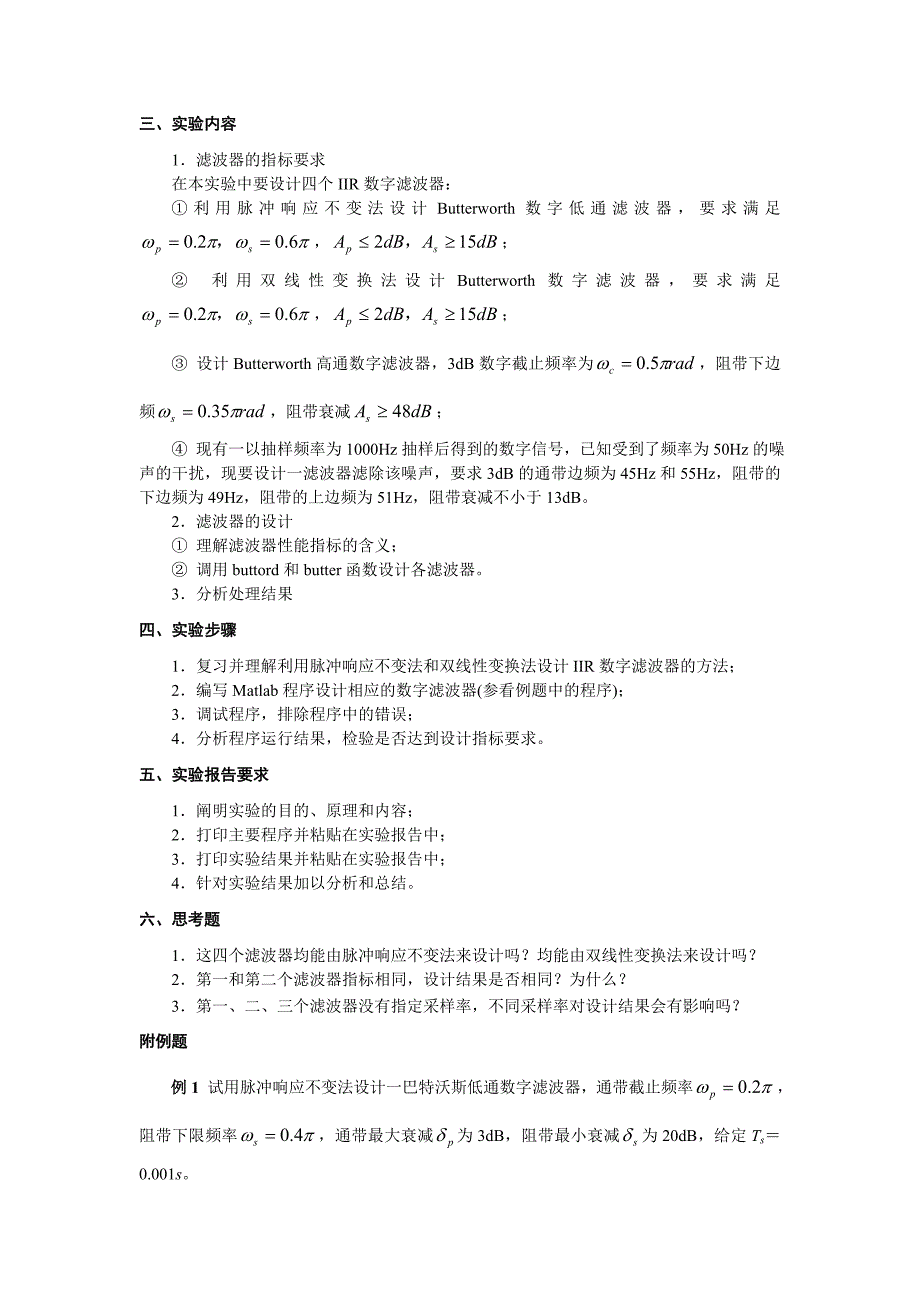 三、实验内容

1．滤波器的指标要求
在本实验中要设计四个 IIR 数字滤波器：
① 利用脉冲响应不变法设计 Butterworth 数字低通滤波器，要求满足 $\omega_p = 0.2\pi$，$\omega_s = 0.6\pi$，$A_p \le 2dB$，$A_s \ge 15dB$；

② 利用双线性变换法设计 Butterworth 数字滤波器，要求满足 $\omega_p = 0.2\pi$，$\omega_s = 0.6\pi$，$A_p \le 2dB$，$A_s \ge 15dB$；

③ 设计 Butterworth 高通数字滤波器，3dB 数字截止频率为 $\omega_c = 0.5\pi rad$，阻带下边频 $\omega_s = 0.35\pi rad$，阻带衰减 $A_s \ge 48dB$；

④ 现有一以抽样频率为 1000Hz 抽样后得到的数字信号，已知受到了频率为 50Hz 的噪声的干扰，现要设计一滤波器滤除该噪声，要求 3dB 的通带边频为 45Hz 和 55Hz，阻带的下边频为 49Hz，阻带的上边频为 51Hz，阻带衰减不小于 13dB。
2．滤波器的设计
① 理解滤波器性能指标的含义；
② 调用 buttord 和 butter 函数设计各滤波器。
3．分析处理结果

四、实验步骤

1．复习并理解利用脉冲响应不变法和双线性变换法设计 IIR 数字滤波器的方法；
2．编写 Matlab 程序设计相应的数字滤波器(参看例题中的程序)；
3．调试程序，排除程序中的错误；
4．分析程序运行结果，检验是否达到设计指标要求。

五、实验报告要求

1．阐明实验的目的、原理和内容；
2．打印主要程序并粘贴在实验报告中；
3．打印实验结果并粘贴在实验报告中；
4．针对实验结果加以分析和总结。

六、思考题

1．这四个滤波器均能由脉冲响应不变法来设计吗？均能由双线性变换法来设计吗？
2．第一和第二个滤波器指标相同，设计结果是否相同？为什么？
3．第一、二、三个滤波器没有指定采样率，不同采样率对设计结果会有影响吗？

附例题

例 1 试用脉冲响应不变法设计一巴特沃斯低通数字滤波器，通带截止频率 $\omega_p = 0.2\pi$，阻带下限频率 $\omega_s = 0.4\pi$，通带最大衰减 $\delta_p$ 为 3dB，阻带最小衰减 $\delta_s$ 为 20dB，给定 $T_s$＝0.001$s$。